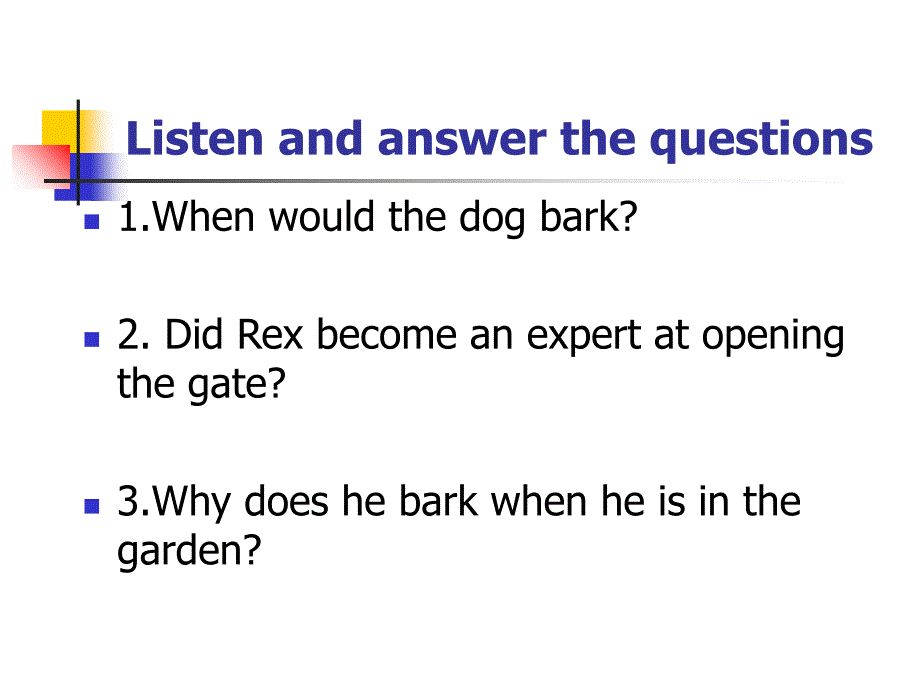 Listen and answer the questions

1.When would the dog bark?

2. Did Rex become an expert at opening the gate?

3.Why does he bark when he is in the garden?